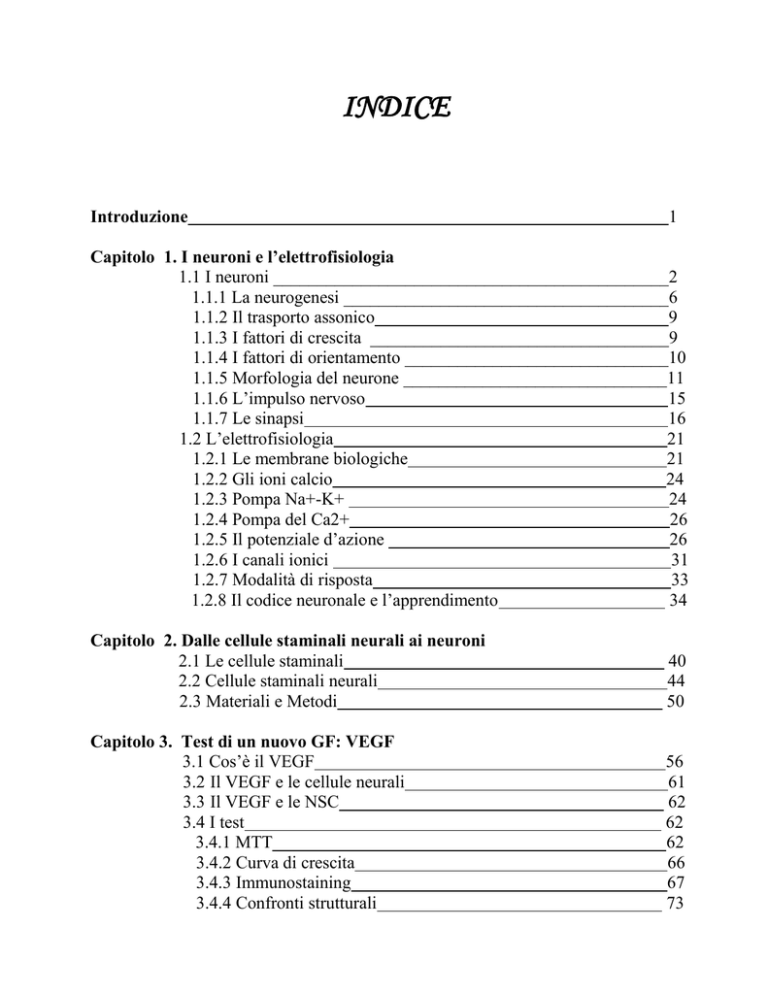 INDICE

Introduzione 1

Capitolo 1. I neuroni e l'elettrofisiologia
1.1 I neuroni 2
1.1.1 La neurogenesi 6
1.1.2 Il trasporto assonico 9
1.1.3 I fattori di crescita 9
1.1.4 I fattori di orientamento 10
1.1.5 Morfologia del neurone 11
1.1.6 L'impulso nervoso 15
1.1.7 Le sinapsi 16
1.2 L'elettrofisiologia 21
1.2.1 Le membrane biologiche 21
1.2.2 Gli ioni calcio 24
1.2.3 Pompa Na+-K+ 24
1.2.4 Pompa del Ca2+ 26
1.2.5 Il potenziale d'azione 26
1.2.6 I canali ionici 31
1.2.7 Modalità di risposta 33
1.2.8 Il codice neuronale e l'apprendimento 34

Capitolo 2. Dalle cellule staminali neurali ai neuroni
2.1 Le cellule staminali 40
2.2 Cellule staminali neurali 44
2.3 Materiali e Metodi 50

Capitolo 3. Test di un nuovo GF: VEGF
3.1 Cos'è il VEGF 56
3.2 Il VEGF e le cellule neurali 61
3.3 Il VEGF e le NSC 62
3.4 I test 62
3.4.1 MTT 62
3.4.2 Curva di crescita 66
3.4.3 Immunostaining 67
3.4.4 Confronti strutturali 73